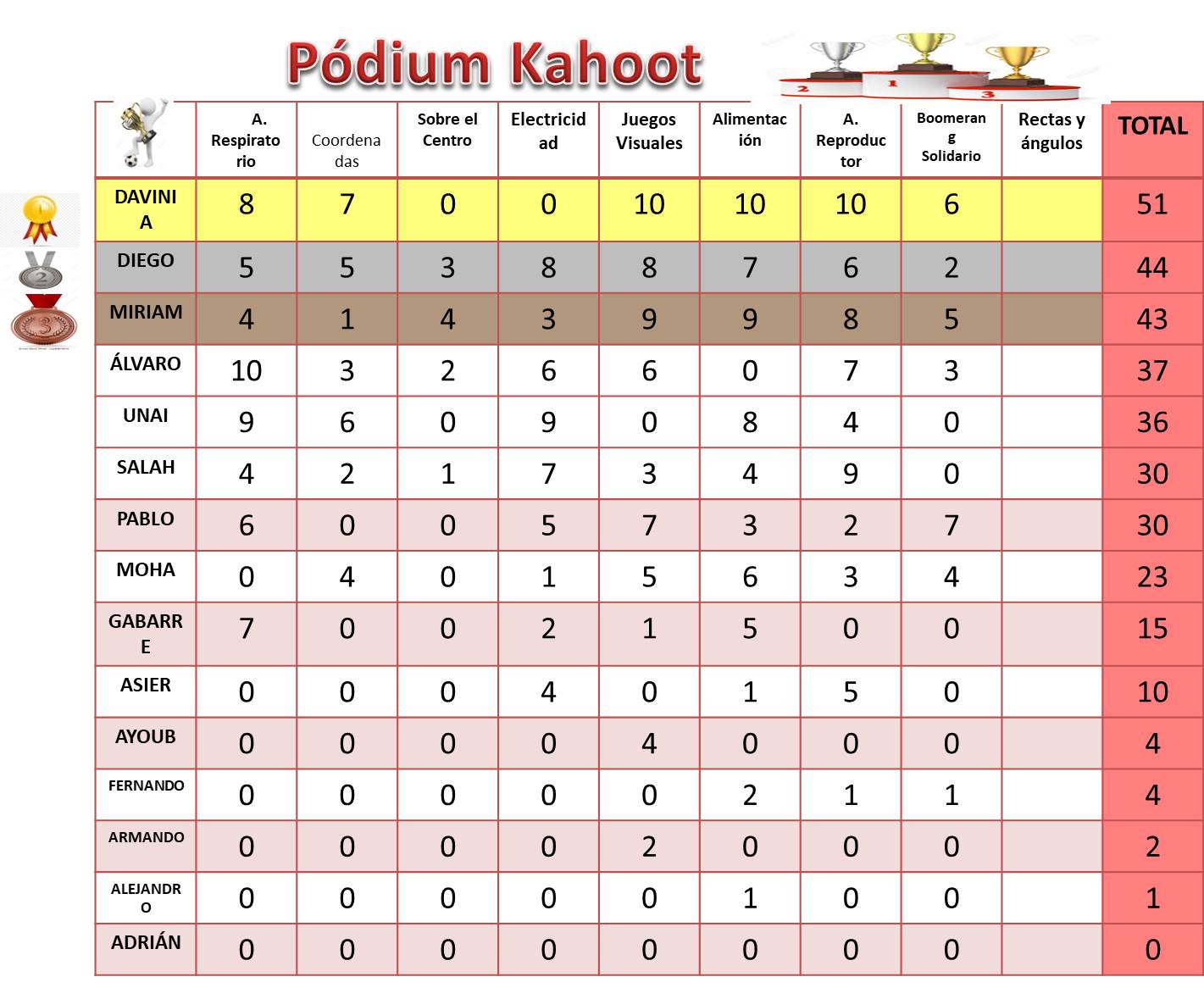 Pódium Kahoot

|  | A. Respiratorio | Coordenadas | Sobre el Centro | Electricidad | Juegos Visuales | Alimentación | A. Reproductor | Boomerang Solidario | Rectas y ángulos | TOTAL |
|---|---|---|---|---|---|---|---|---|---|---|
| DAVINIA | 8 | 7 | 0 | 0 | 10 | 10 | 10 | 6 |  | 51 |
| DIEGO | 5 | 5 | 3 | 8 | 8 | 7 | 6 | 2 |  | 44 |
| MIRIAM | 4 | 1 | 4 | 3 | 9 | 9 | 8 | 5 |  | 43 |
| ÁLVARO | 10 | 3 | 2 | 6 | 6 | 0 | 7 | 3 |  | 37 |
| UNAI | 9 | 6 | 0 | 9 | 0 | 8 | 4 | 0 |  | 36 |
| SALAH | 4 | 2 | 1 | 7 | 3 | 4 | 9 | 0 |  | 30 |
| PABLO | 6 | 0 | 0 | 5 | 7 | 3 | 2 | 7 |  | 30 |
| MOHA | 0 | 4 | 0 | 1 | 5 | 6 | 3 | 4 |  | 23 |
| GABARRE | 7 | 0 | 0 | 2 | 1 | 5 | 0 | 0 |  | 15 |
| ASIER | 0 | 0 | 0 | 4 | 0 | 1 | 5 | 0 |  | 10 |
| AYOUB | 0 | 0 | 0 | 0 | 4 | 0 | 0 | 0 |  | 4 |
| FERNANDO | 0 | 0 | 0 | 0 | 0 | 2 | 1 | 1 |  | 4 |
| ARMANDO | 0 | 0 | 0 | 0 | 2 | 0 | 0 | 0 |  | 2 |
| ALEJANDRO | 0 | 0 | 0 | 0 | 0 | 1 | 0 | 0 |  | 1 |
| ADRIÁN | 0 | 0 | 0 | 0 | 0 | 0 | 0 | 0 |  | 0 |